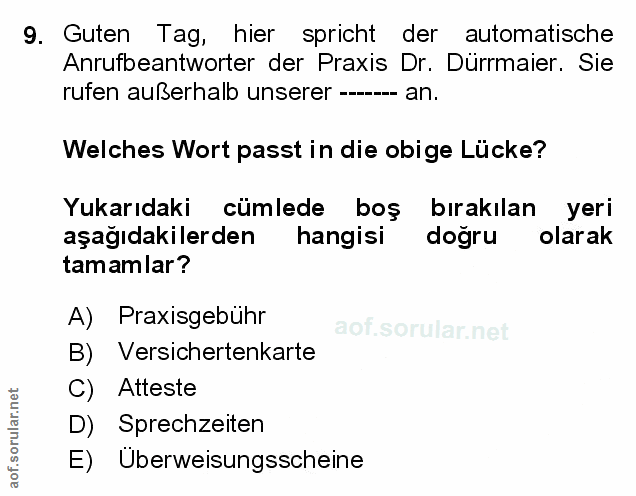 9. Guten Tag, hier spricht der automatische Anrufbeantworter der Praxis Dr. Dürrmaier. Sie rufen außerhalb unserer ------- an.

Welches Wort passt in die obige Lücke?

Yukarıdaki cümlede boş bırakılan yeri aşağıdakilerden hangisi doğru olarak tamamlar?

A) Praxisgebühr
B) Versichertenkarte
C) Atteste
D) Sprechzeiten
E) Überweisungsscheine

aof.sorular.net